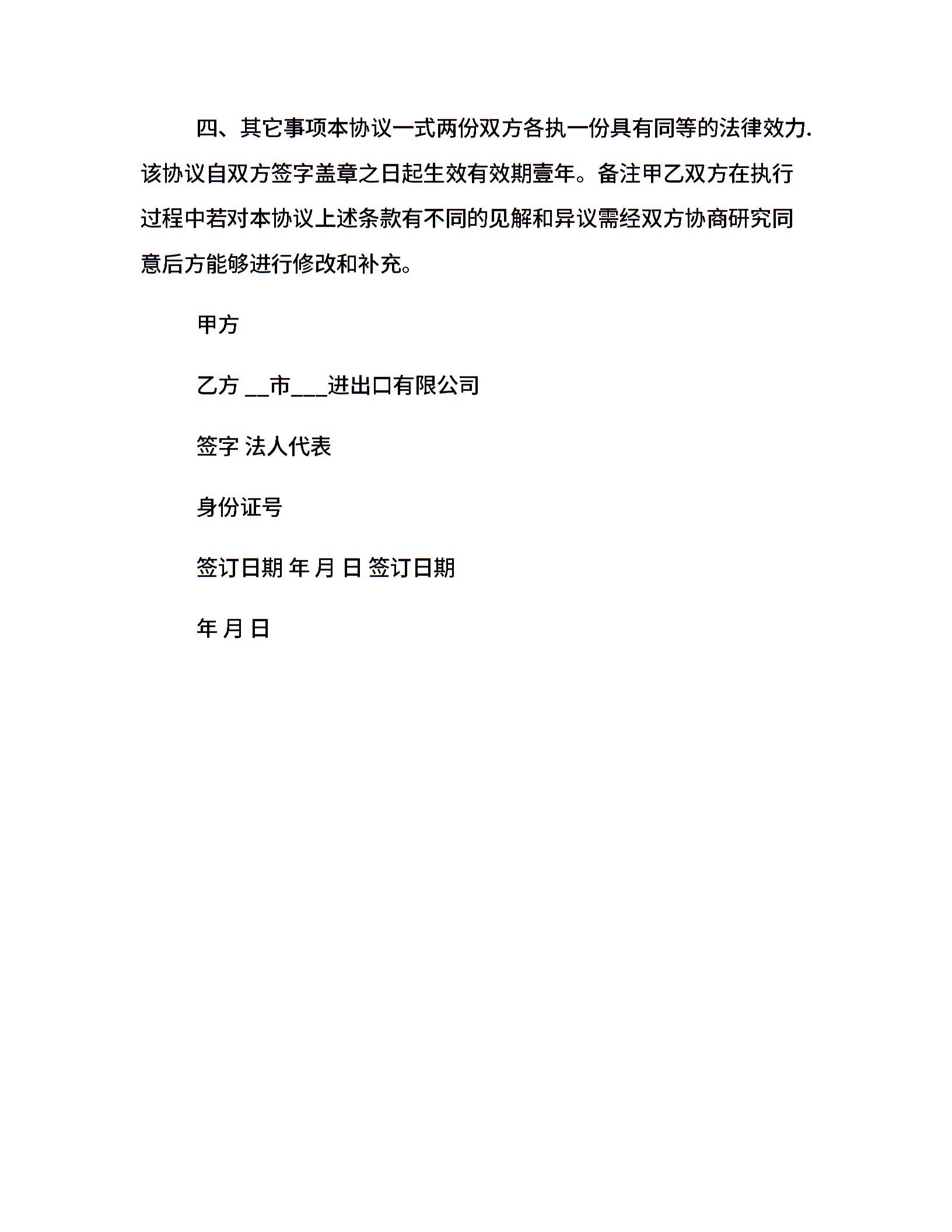 四、其它事项本协议一式两份双方各执一份具有同等的法律效力.该协议自双方签字盖章之日起生效有效期壹年。备注甲乙双方在执行过程中若对本协议上述条款有不同的见解和异议需经双方协商研究同意后方能够进行修改和补充。

甲方

乙方 __市___进出口有限公司

签字 法人代表

身份证号

签订日期 年 月 日 签订日期

年 月 日